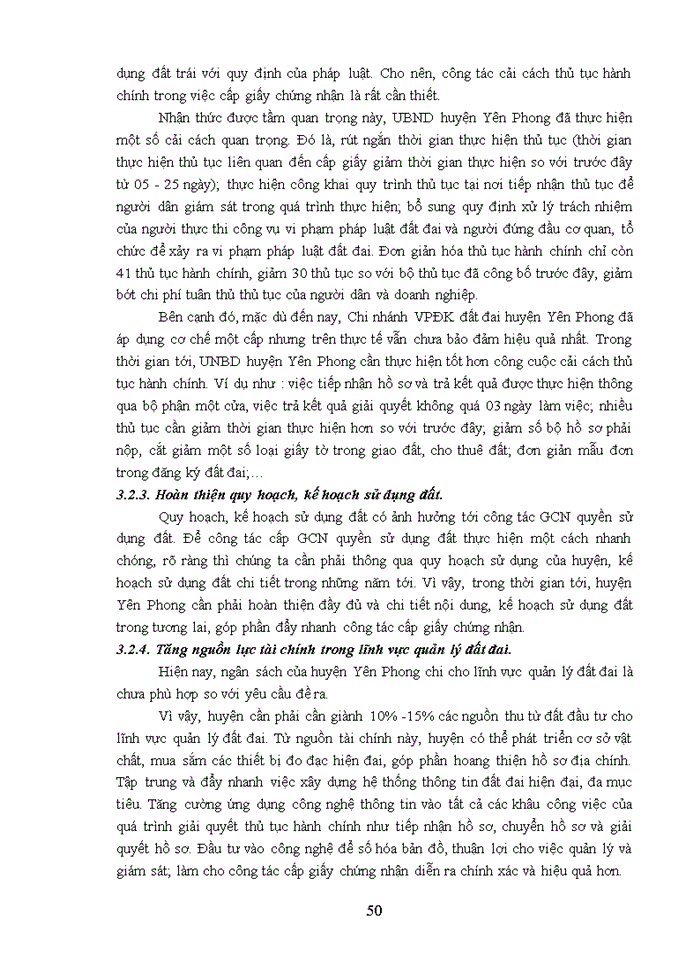 dụng đất trái với quy định của pháp luật. Cho nên, công tác cải cách thủ tục hành chính trong việc cấp giấy chứng nhận là rất cần thiết.

Nhận thức được tầm quan trọng này, UBND huyện Yên Phong đã thực hiện một số cải cách quan trọng. Đó là, rút ngắn thời gian thực hiện thủ tục (thời gian thực hiện thủ tục liên quan đến cấp giấy giảm thời gian thực hiện so với trước đây từ 05 - 25 ngày); thực hiện công khai quy trình thủ tục tại nơi tiếp nhận thủ tục để người dân giám sát trong quá trình thực hiện; bổ sung quy định xử lý trách nhiệm của người thực thi công vụ vi phạm pháp luật đất đai và người đứng đầu cơ quan, tổ chức để xảy ra vi phạm pháp luật đất đai. Đơn giản hóa thủ tục hành chính chỉ còn 41 thủ tục hành chính, giảm 30 thủ tục so với bộ thủ tục đã công bố trước đây, giảm bớt chi phí tuân thủ thủ tục của người dân và doanh nghiệp.

Bên cạnh đó, mặc dù đến nay, Chi nhánh VPĐK đất đai huyện Yên Phong đã áp dụng cơ chế một cấp nhưng trên thực tế vẫn chưa bảo đảm hiệu quả nhất. Trong thời gian tới, UNBD huyện Yên Phong cần thực hiện tốt hơn công cuộc cải cách thủ tục hành chính. Ví dụ như : việc tiếp nhận hồ sơ và trả kết quả được thực hiện thông qua bộ phận một cửa, việc trả kết quả giải quyết không quá 03 ngày làm việc; nhiều thủ tục cần giảm thời gian thực hiện hơn so với trước đây; giảm số bộ hồ sơ phải nộp, cắt giảm một số loại giấy tờ trong giao đất, cho thuê đất; đơn giản mẫu đơn trong đăng ký đất đai;...

3.2.3. Hoàn thiện quy hoạch, kế hoạch sử dụng đất.

Quy hoạch, kế hoạch sử dụng đất có ảnh hưởng tới công tác GCN quyền sử dụng đất. Để công tác cấp GCN quyền sử dụng đất thực hiện một cách nhanh chóng, rõ ràng thì chúng ta cần phải thông qua quy hoạch sử dụng của huyện, kế hoạch sử dụng đất chi tiết trong những năm tới. Vì vậy, trong thời gian tới, huyện Yên Phong cần phải hoàn thiện đầy đủ và chi tiết nội dung, kế hoạch sử dụng đất trong tương lai, góp phần đẩy nhanh công tác cấp giấy chứng nhận.

3.2.4. Tăng nguồn lực tài chính trong lĩnh vực quản lý đất đai.

Hiện nay, ngân sách của huyện Yên Phong chi cho lĩnh vực quản lý đất đai là chưa phù hợp so với yêu cầu đề ra.

Vì vậy, huyện cần phải cần giành 10% -15% các nguồn thu từ đất đầu tư cho lĩnh vực quản lý đất đai. Từ nguồn tài chính này, huyện có thể phát triển cơ sở vật chất, mua sắm các thiết bị đo đạc hiện đại, góp phần hoang thiện hồ sơ địa chính. Tập trung và đẩy nhanh việc xây dựng hệ thống thông tin đất đai hiện đại, đa mục tiêu. Tăng cường ứng dụng công nghệ thông tin vào tất cả các khâu công việc của quá trình giải quyết thủ tục hành chính như tiếp nhận hồ sơ, chuyển hồ sơ và giải quyết hồ sơ. Đầu tư vào công nghệ để số hóa bản đồ, thuận lợi cho việc quản lý và giám sát; làm cho công tác cấp giấy chứng nhận diễn ra chính xác và hiệu quả hơn.

50